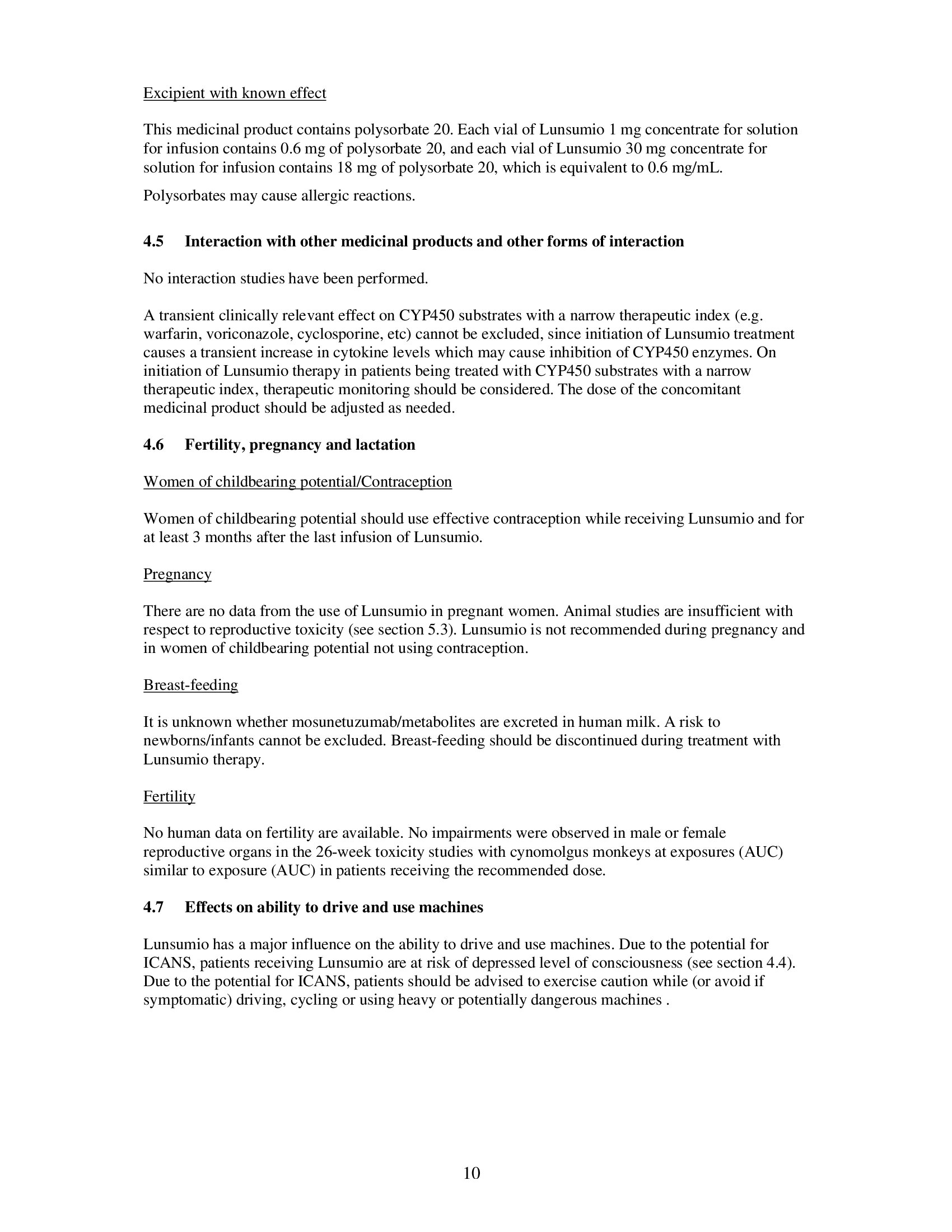 Excipient with known effect

This medicinal product contains polysorbate 20. Each vial of Lunsumio 1 mg concentrate for solution for infusion contains 0.6 mg of polysorbate 20, and each vial of Lunsumio 30 mg concentrate for solution for infusion contains 18 mg of polysorbate 20, which is equivalent to 0.6 mg/mL.

Polysorbates may cause allergic reactions.

4.5 Interaction with other medicinal products and other forms of interaction

No interaction studies have been performed.

A transient clinically relevant effect on CYP450 substrates with a narrow therapeutic index (e.g. warfarin, voriconazole, cyclosporine, etc) cannot be excluded, since initiation of Lunsumio treatment causes a transient increase in cytokine levels which may cause inhibition of CYP450 enzymes. On initiation of Lunsumio therapy in patients being treated with CYP450 substrates with a narrow therapeutic index, therapeutic monitoring should be considered. The dose of the concomitant medicinal product should be adjusted as needed.

4.6 Fertility, pregnancy and lactation

Women of childbearing potential/Contraception

Women of childbearing potential should use effective contraception while receiving Lunsumio and for at least 3 months after the last infusion of Lunsumio.

Pregnancy

There are no data from the use of Lunsumio in pregnant women. Animal studies are insufficient with respect to reproductive toxicity (see section 5.3). Lunsumio is not recommended during pregnancy and in women of childbearing potential not using contraception.

Breast-feeding

It is unknown whether mosunetuzumab/metabolites are excreted in human milk. A risk to newborns/infants cannot be excluded. Breast-feeding should be discontinued during treatment with Lunsumio therapy.

Fertility

No human data on fertility are available. No impairments were observed in male or female reproductive organs in the 26-week toxicity studies with cynomolgus monkeys at exposures (AUC) similar to exposure (AUC) in patients receiving the recommended dose.

4.7 Effects on ability to drive and use machines

Lunsumio has a major influence on the ability to drive and use machines. Due to the potential for ICANS, patients receiving Lunsumio are at risk of depressed level of consciousness (see section 4.4). Due to the potential for ICANS, patients should be advised to exercise caution while (or avoid if symptomatic) driving, cycling or using heavy or potentially dangerous machines .

10